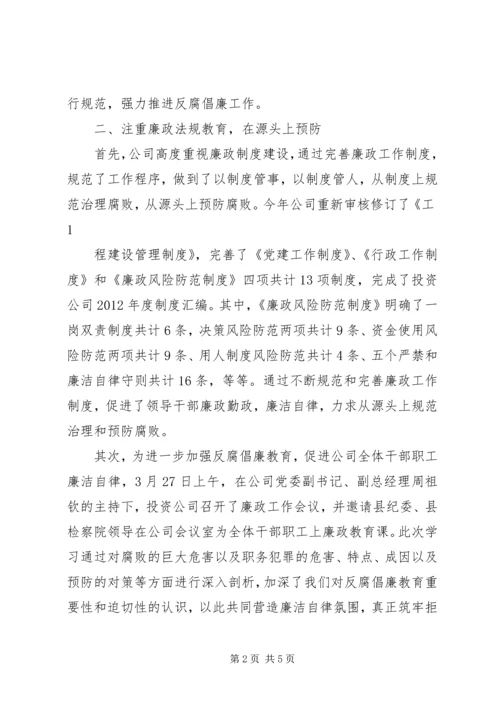 行规范，强力推进反腐倡廉工作。

二、注重廉政法规教育，在源头上预防

首先，公司高度重视廉政制度建设，通过完善廉政工作制度，规范了工作程序，做到了以制度管事，以制度管人，从制度上规范治理腐败，从源头上预防腐败。今年公司重新审核修订了《工

1

程建设管理制度》，完善了《党建工作制度》、《行政工作制度》和《廉政风险防范制度》四项共计13项制度，完成了投资公司2012年度制度汇编。其中，《廉政风险防范制度》明确了一岗双责制度共计6条，决策风险防范两项共计9条、资金使用风险防范两项共计9条、用人制度风险防范共计4条、五个严禁和廉洁自律守则共计16条，等等。通过不断规范和完善廉政工作制度，促进了领导干部廉政勤政，廉洁自律，力求从源头上规范治理和预防腐败。

其次，为进一步加强反腐倡廉教育，促进公司全体干部职工廉洁自律，3月27日上午，在公司党委副书记、副总经理周祖钦的主持下，投资公司召开了廉政工作会议，并邀请县纪委、县检察院领导在公司会议室为全体干部职工上廉政教育课。此次学习通过对腐败的巨大危害以及职务犯罪的危害、特点、成因以及预防的对策等方面进行深入剖析，加深了我们对反腐倡廉教育重要性和迫切性的认识，以此共同营造廉洁自律氛围，真正筑牢拒

第2页 共5页